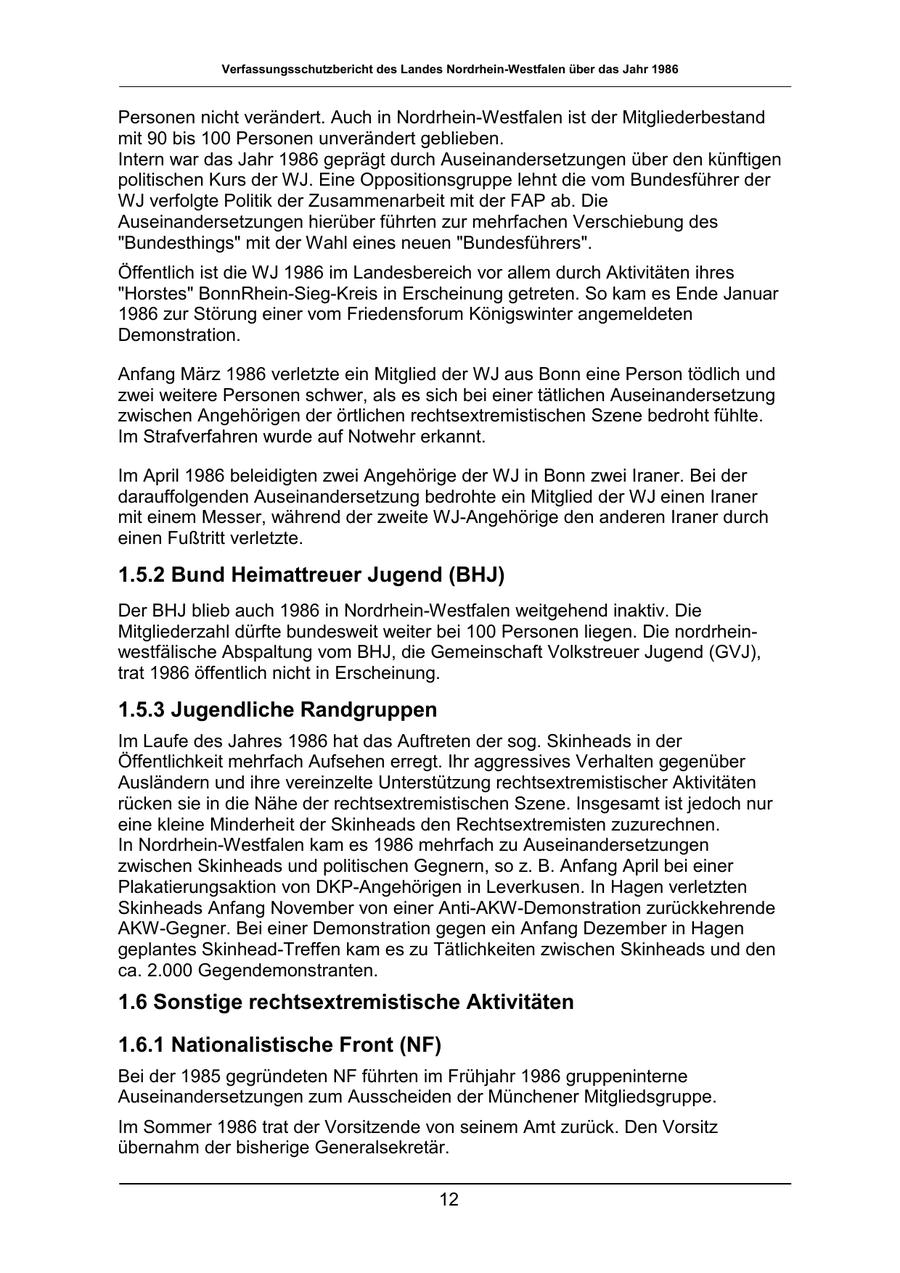 Verfassungsschutzbericht des Landes Nordrhein-Westfalen über das Jahr 1986

Personen nicht verändert. Auch in Nordrhein-Westfalen ist der Mitgliederbestand mit 90 bis 100 Personen unverändert geblieben.
Intern war das Jahr 1986 geprägt durch Auseinandersetzungen über den künftigen politischen Kurs der WJ. Eine Oppositionsgruppe lehnt die vom Bundesführer der WJ verfolgte Politik der Zusammenarbeit mit der FAP ab. Die Auseinandersetzungen hierüber führten zur mehrfachen Verschiebung des "Bundesthings" mit der Wahl eines neuen "Bundesführers".

Öffentlich ist die WJ 1986 im Landesbereich vor allem durch Aktivitäten ihres "Horstes" BonnRhein-Sieg-Kreis in Erscheinung getreten. So kam es Ende Januar 1986 zur Störung einer vom Friedensforum Königswinter angemeldeten Demonstration.

Anfang März 1986 verletzte ein Mitglied der WJ aus Bonn eine Person tödlich und zwei weitere Personen schwer, als es sich bei einer tätlichen Auseinandersetzung zwischen Angehörigen der örtlichen rechtsextremistischen Szene bedroht fühlte. Im Strafverfahren wurde auf Notwehr erkannt.

Im April 1986 beleidigten zwei Angehörige der WJ in Bonn zwei Iraner. Bei der darauffolgenden Auseinandersetzung bedrohte ein Mitglied der WJ einen Iraner mit einem Messer, während der zweite WJ-Angehörige den anderen Iraner durch einen Fußtritt verletzte.

1.5.2 Bund Heimattreuer Jugend (BHJ)

Der BHJ blieb auch 1986 in Nordrhein-Westfalen weitgehend inaktiv. Die Mitgliederzahl dürfte bundesweit weiter bei 100 Personen liegen. Die nordrhein-westfälische Abspaltung vom BHJ, die Gemeinschaft Volkstreuer Jugend (GVJ), trat 1986 öffentlich nicht in Erscheinung.

1.5.3 Jugendliche Randgruppen

Im Laufe des Jahres 1986 hat das Auftreten der sog. Skinheads in der Öffentlichkeit mehrfach Aufsehen erregt. Ihr aggressives Verhalten gegenüber Ausländern und ihre vereinzelte Unterstützung rechtsextremistischer Aktivitäten rücken sie in die Nähe der rechtsextremistischen Szene. Insgesamt ist jedoch nur eine kleine Minderheit der Skinheads den Rechtsextremisten zuzurechnen.
In Nordrhein-Westfalen kam es 1986 mehrfach zu Auseinandersetzungen zwischen Skinheads und politischen Gegnern, so z. B. Anfang April bei einer Plakatierungsaktion von DKP-Angehörigen in Leverkusen. In Hagen verletzten Skinheads Anfang November von einer Anti-AKW-Demonstration zurückkehrende AKW-Gegner. Bei einer Demonstration gegen ein Anfang Dezember in Hagen geplantes Skinhead-Treffen kam es zu Tätlichkeiten zwischen Skinheads und den ca. 2.000 Gegendemonstranten.

1.6 Sonstige rechtsextremistische Aktivitäten

1.6.1 Nationalistische Front (NF)

Bei der 1985 gegründeten NF führten im Frühjahr 1986 gruppeninterne Auseinandersetzungen zum Ausscheiden der Münchener Mitgliedsgruppe.

Im Sommer 1986 trat der Vorsitzende von seinem Amt zurück. Den Vorsitz übernahm der bisherige Generalsekretär.

12